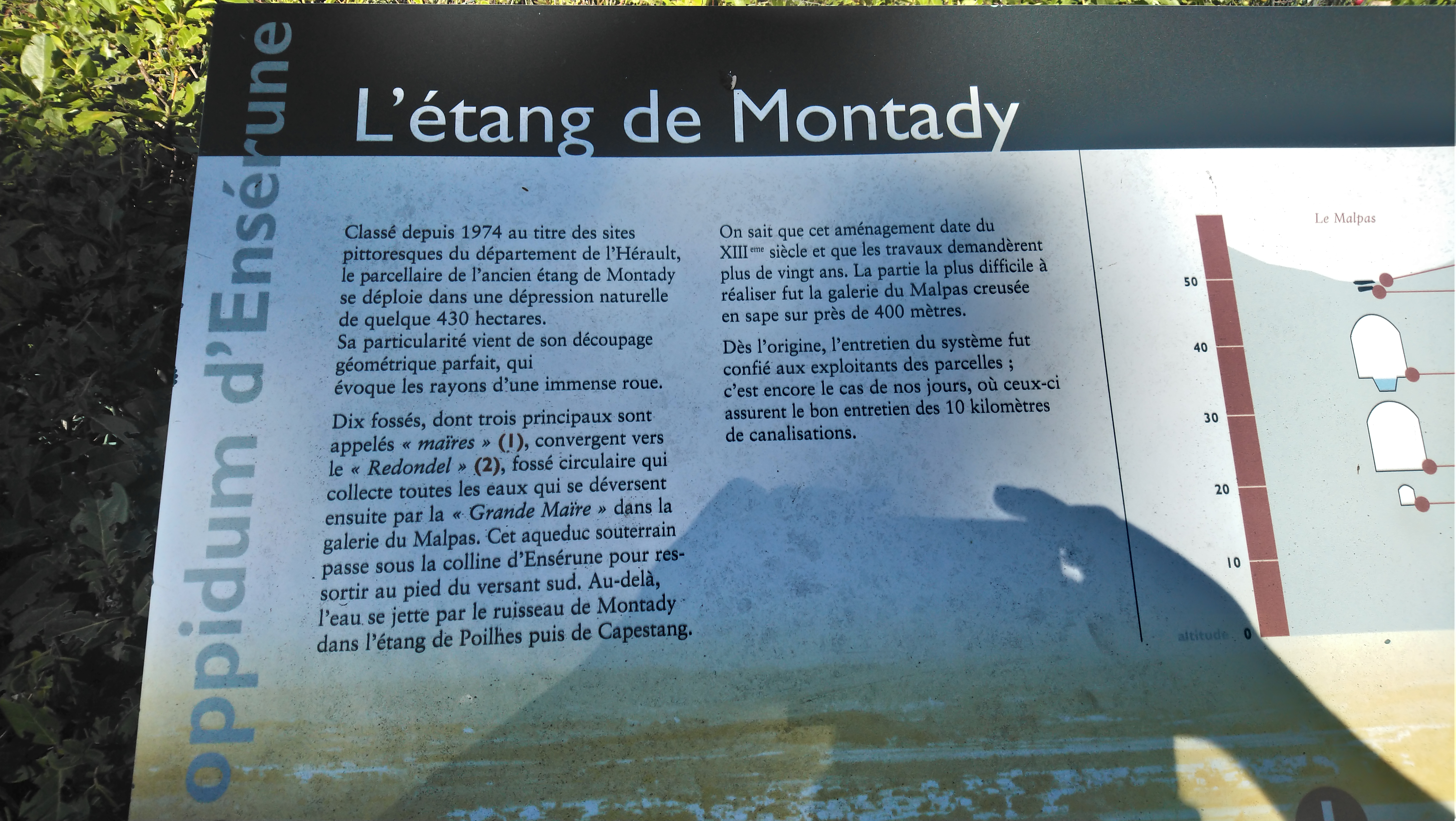 oppidum d'Ensérune

L'étang de Montady

Classé depuis 1974 au titre des sites pittoresques du département de l'Hérault, le parcellaire de l'ancien étang de Montady se déploie dans une dépression naturelle de quelque 430 hectares.
Sa particularité vient de son découpage géométrique parfait, qui évoque les rayons d'une immense roue.

Dix fossés, dont trois principaux sont appelés « maïres » (1), convergent vers le « Redondel » (2), fossé circulaire qui collecte toutes les eaux qui se déversent ensuite par la « Grande Maïre » dans la galerie du Malpas. Cet aqueduc souterrain passe sous la colline d'Ensérune pour ressortir au pied du versant sud. Au-delà, l'eau se jette par le ruisseau de Montady dans l'étang de Poilhes puis de Capestang.

On sait que cet aménagement date du XIII$^{eme}$ siècle et que les travaux demandèrent plus de vingt ans. La partie la plus difficile à réaliser fut la galerie du Malpas creusée en sape sur près de 400 mètres.

Dès l'origine, l'entretien du système fut confié aux exploitants des parcelles ; c'est encore le cas de nos jours, où ceux-ci assurent le bon entretien des 10 kilomètres de canalisations.

Le Malpas

50
40
30
20
10
altitude 0